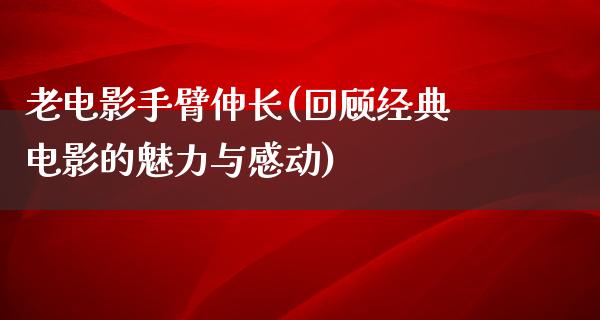 老电影手臂伸长(回顾经典电影的魅力与感动)